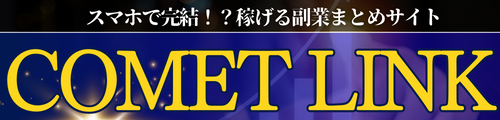 スマホで完結！？稼げる副業まとめサイト

COMET LINK